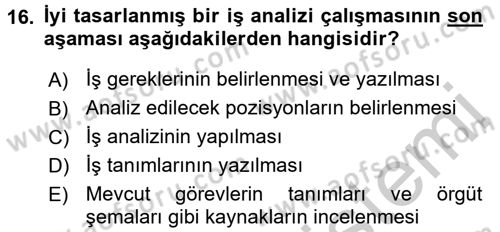 16. İyi tasarlanmış bir iş analizi çalışmasının son aşaması aşağıdakilerden hangisidir?

A) İş gereklerinin belirlenmesi ve yazılması
B) Analiz edilecek pozisyonların belirlenmesi
C) İş analizinin yapılması
D) İş tanımlarının yazılması
E) Mevcut görevlerin tanımları ve örgüt şemaları gibi kaynakların incelenmesi

www.aofsoru.com